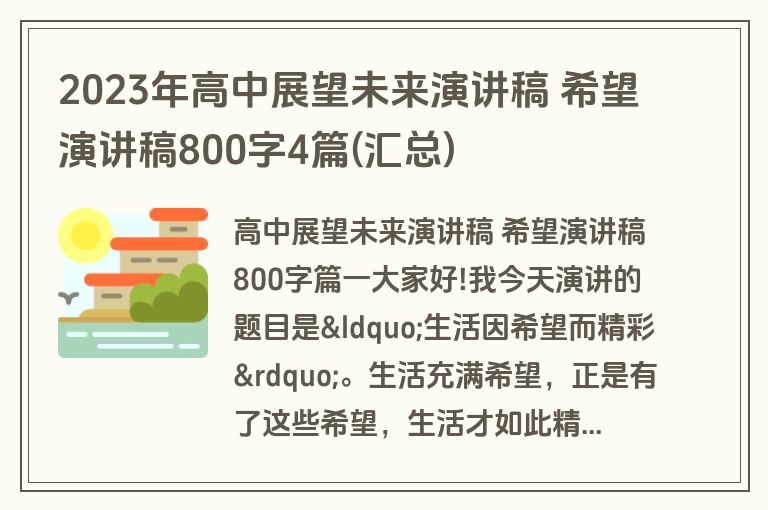 2023年高中展望未来演讲稿 希望演讲稿800字4篇(汇总)

高中展望未来演讲稿 希望演讲稿800字篇一大家好!我今天演讲的题目是&ldquo;生活因希望而精彩&rdquo;。生活充满希望，正是有了这些希望，生活才如此精...